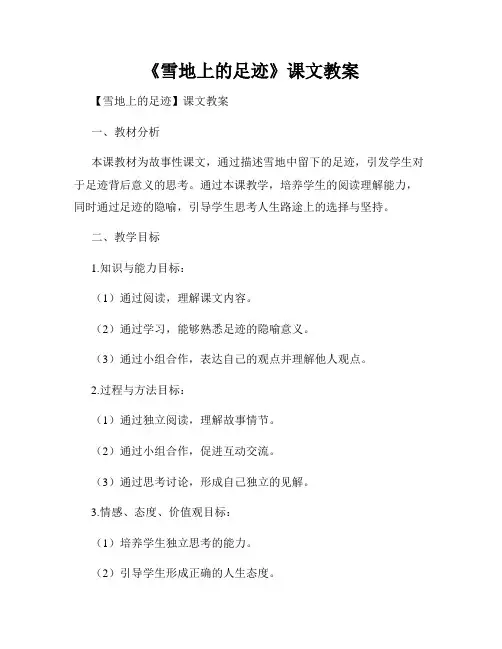 《雪地上的足迹》课文教案

【雪地上的足迹】课文教案

一、教材分析

本课教材为故事性课文，通过描述雪地中留下的足迹，引发学生对于足迹背后意义的思考。通过本课教学，培养学生的阅读理解能力，同时通过足迹的隐喻，引导学生思考人生路途上的选择与坚持。

二、教学目标

1.知识与能力目标：

（1）通过阅读，理解课文内容。

（2）通过学习，能够熟悉足迹的隐喻意义。

（3）通过小组合作，表达自己的观点并理解他人观点。

2.过程与方法目标：

（1）通过独立阅读，理解故事情节。

（2）通过小组合作，促进互动交流。

（3）通过思考讨论，形成自己独立的见解。

3.情感、态度、价值观目标：

（1）培养学生独立思考的能力。

（2）引导学生形成正确的人生态度。